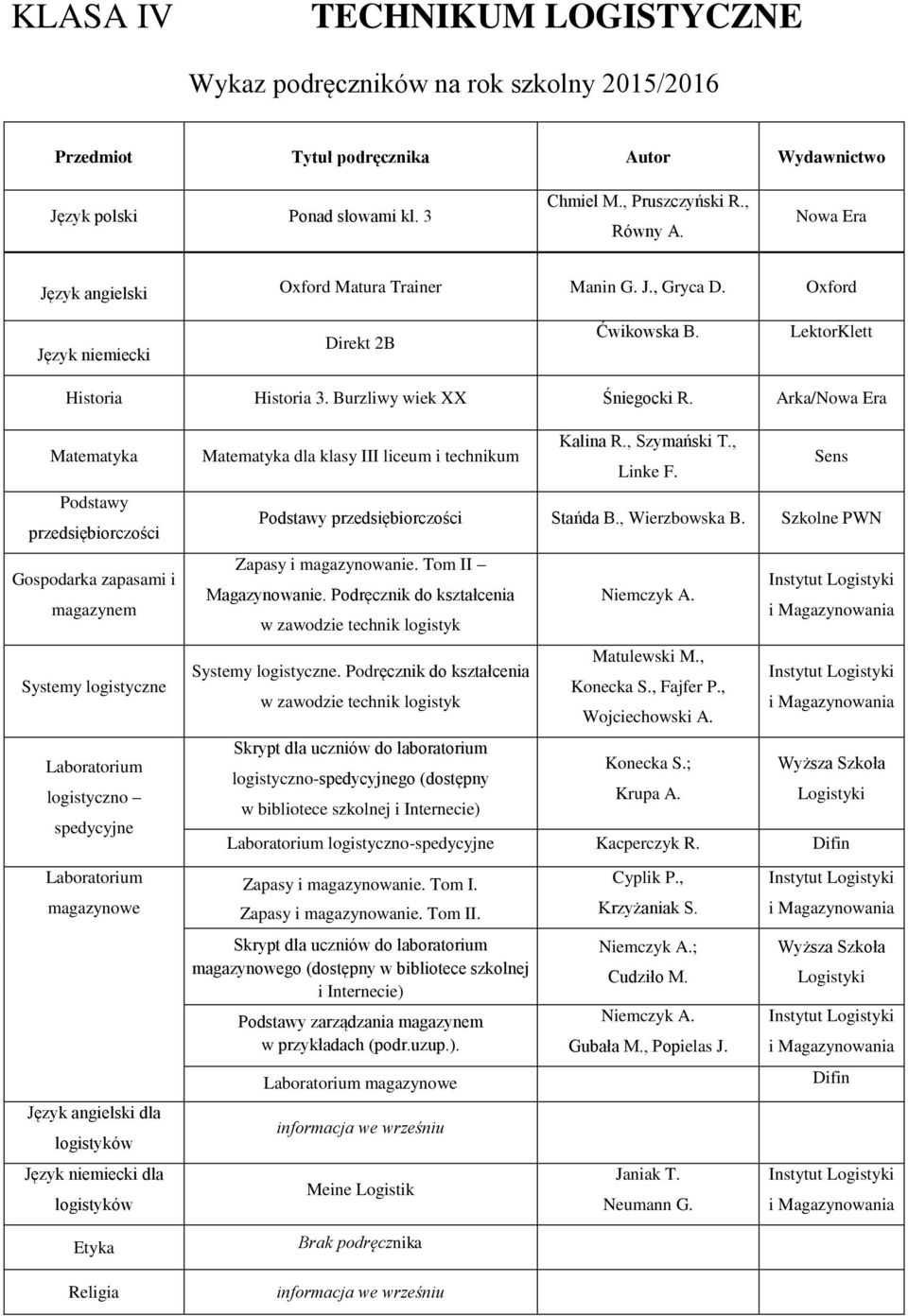 KLASA IV TECHNIKUM LOGISTYCZNE

Wykaz podręczników na rok szkolny 2015/2016

| Przedmiot | Tytuł podręcznika | Autor | Wydawnictwo |
|---|---|---|---|
| Język polski | Ponad słowami kl. 3 | Chmiel M., Pruszczyński R., Równy A. | Nowa Era |
| Język angielski | Oxford Matura Trainer | Manin G. J., Gryca D. | Oxford |
| Język niemiecki | Direkt 2B | Ćwikowska B. | LektorKlett |
| Historia | Historia 3. Burzliwy wiek XX | Śniegocki R. | Arka/Nowa Era |
| Matematyka | Matematyka dla klasy III liceum i technikum | Kalina R., Szymański T., Linke F. | Sens |
| Podstawy przedsiębiorczości | Podstawy przedsiębiorczości | Stańda B., Wierzbowska B. | Szkolne PWN |
| Gospodarka zapasami i magazynem | Zapasy i magazynowanie. Tom II – Magazynowanie. Podręcznik do kształcenia w zawodzie technik logistyk | Niemczyk A. | Instytut Logistyki i Magazynowania |
| Systemy logistyczne | Systemy logistyczne. Podręcznik do kształcenia w zawodzie technik logistyk | Matulewski M., Konecka S., Fajfer P., Wojciechowski A. | Instytut Logistyki i Magazynowania |
| Laboratorium logistyczno – spedycyjne | Skrypt dla uczniów do laboratorium logistyczno-spedycyjnego (dostępny w bibliotece szkolnej i Internecie) | Konecka S.; Krupa A. | Wyższa Szkoła Logistyki |
| | Laboratorium logistyczno-spedycyjne | Kacperczyk R. | Difin |
| Laboratorium magazynowe | Zapasy i magazynowanie. Tom I. Zapasy i magazynowanie. Tom II. | Cyplik P., Krzyżaniak S. | Instytut Logistyki i Magazynowania |
| | Skrypt dla uczniów do laboratorium magazynowego (dostępny w bibliotece szkolnej i Internecie) | Niemczyk A.; Cudziło M. | Wyższa Szkoła Logistyki |
| | Podstawy zarządzania magazynem w przykładach (podr.uzup.). | Niemczyk A. Gubała M., Popielas J. | Instytut Logistyki i Magazynowania |
| | Laboratorium magazynowe | | Difin |
| Język angielski dla logistyków | informacja we wrześniu | | |
| Język niemiecki dla logistyków | Meine Logistik | Janiak T. Neumann G. | Instytut Logistyki i Magazynowania |
| Etyka | Brak podręcznika | | |
| Religia | informacja we wrześniu | | |